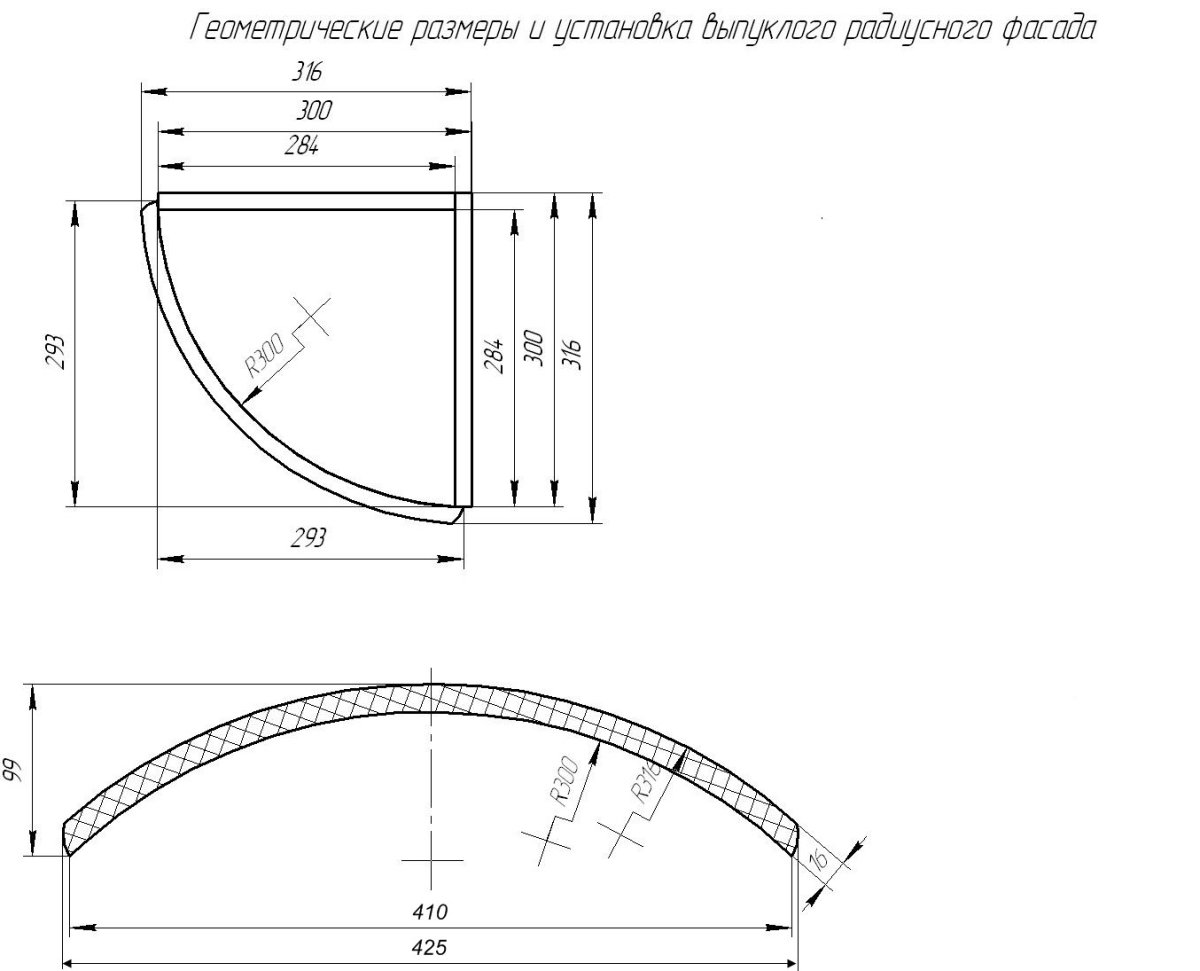 Геометрические размеры и установка выпуклого радиусного фасада

316
300
284
293
R300
284
300
316
293

99
R300
R316
16
410
425